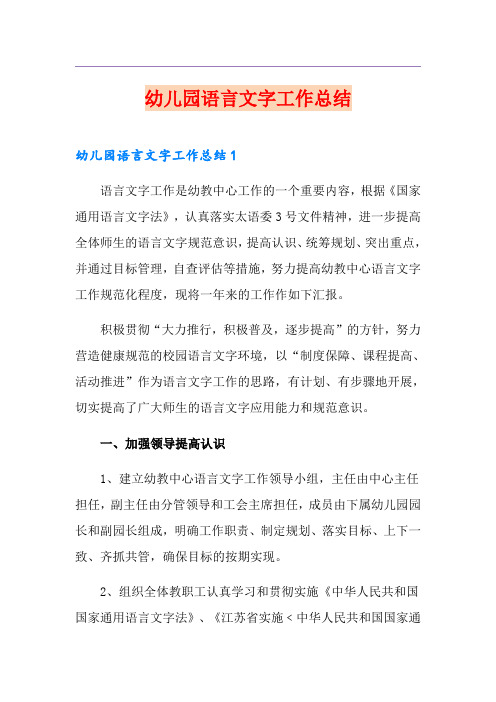 幼儿园语言文字工作总结

幼儿园语言文字工作总结1

语言文字工作是幼教中心工作的一个重要内容，根据《国家通用语言文字法》，认真落实太语委3号文件精神，进一步提高全体师生的语言文字规范意识，提高认识、统筹规划、突出重点，并通过目标管理，自查评估等措施，努力提高幼教中心语言文字工作规范化程度，现将一年来的工作作如下汇报。

积极贯彻“大力推行，积极普及，逐步提高”的方针，努力营造健康规范的校园语言文字环境，以“制度保障、课程提高、活动推进”作为语言文字工作的思路，有计划、有步骤地开展，切实提高了广大师生的语言文字应用能力和规范意识。

一、加强领导提高认识

1、建立幼教中心语言文字工作领导小组，主任由中心主任担任，副主任由分管领导和工会主席担任，成员由下属幼儿园园长和副园长组成，明确工作职责、制定规划、落实目标、上下一致、齐抓共管，确保目标的按期实现。

2、组织全体教职工认真学习和贯彻实施《中华人民共和国国家通用语言文字法》、《江苏省实施＜中华人民共和国国家通